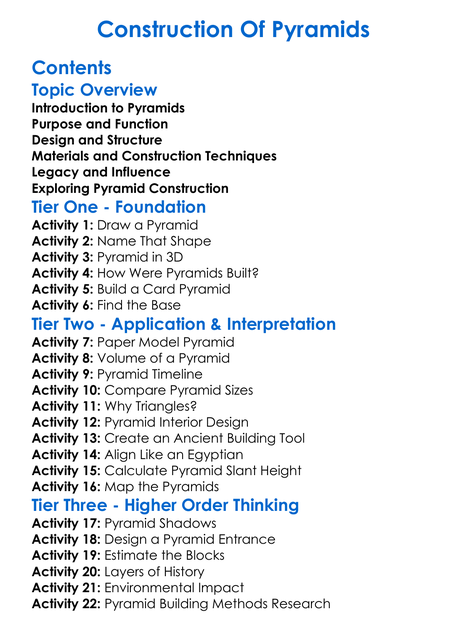 Construction Of Pyramids

Contents

Topic Overview

Introduction to Pyramids
Purpose and Function
Design and Structure
Materials and Construction Techniques
Legacy and Influence
Exploring Pyramid Construction

Tier One - Foundation

Activity 1: Draw a Pyramid
Activity 2: Name That Shape
Activity 3: Pyramid in 3D
Activity 4: How Were Pyramids Built?
Activity 5: Build a Card Pyramid
Activity 6: Find the Base

Tier Two - Application & Interpretation

Activity 7: Paper Model Pyramid
Activity 8: Volume of a Pyramid
Activity 9: Pyramid Timeline
Activity 10: Compare Pyramid Sizes
Activity 11: Why Triangles?
Activity 12: Pyramid Interior Design
Activity 13: Create an Ancient Building Tool
Activity 14: Align Like an Egyptian
Activity 15: Calculate Pyramid Slant Height
Activity 16: Map the Pyramids

Tier Three - Higher Order Thinking

Activity 17: Pyramid Shadows
Activity 18: Design a Pyramid Entrance
Activity 19: Estimate the Blocks
Activity 20: Layers of History
Activity 21: Environmental Impact
Activity 22: Pyramid Building Methods Research